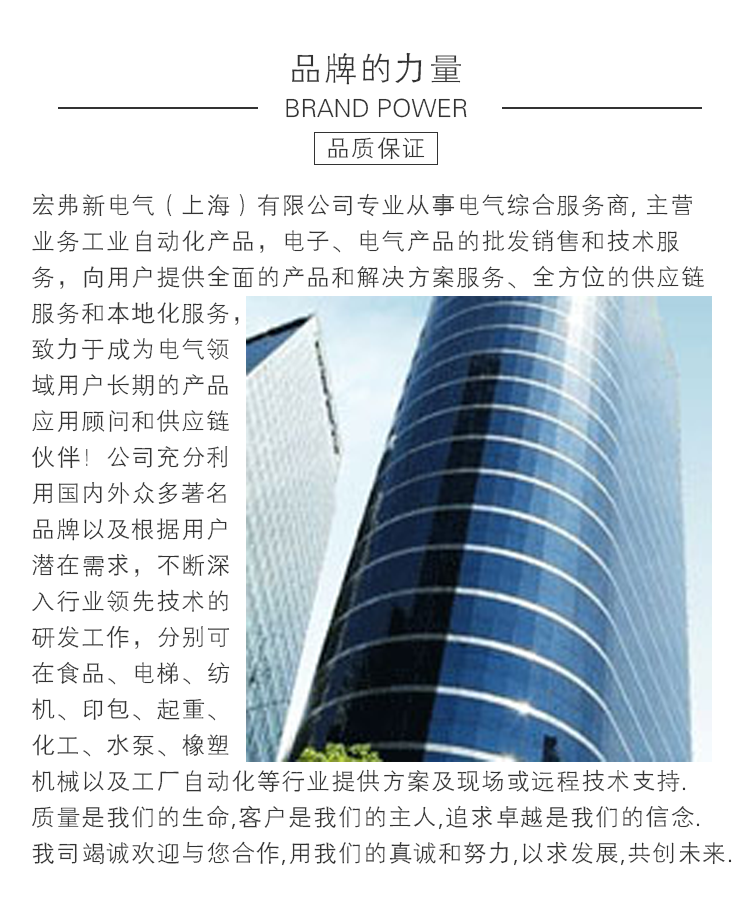 品牌的力量

BRAND POWER

品质保证

宏弗新电气（上海）有限公司专业从事电气综合服务商, 主营业务工业自动化产品，电子、电气产品的批发销售和技术服务，向用户提供全面的产品和解决方案服务、全方位的供应链服务和本地化服务，致力于成为电气领域用户长期的产品应用顾问和供应链伙伴！公司充分利用国内外众多著名品牌以及根据用户潜在需求，不断深入行业领先技术的研发工作，分别可在食品、电梯、纺机、印包、起重、化工、水泵、橡塑机械以及工厂自动化等行业提供方案及现场或远程技术支持.
质量是我们的生命,客户是我们的主人,追求卓越是我们的信念.
我司竭诚欢迎与您合作,用我们的真诚和努力,以求发展,共创未来.